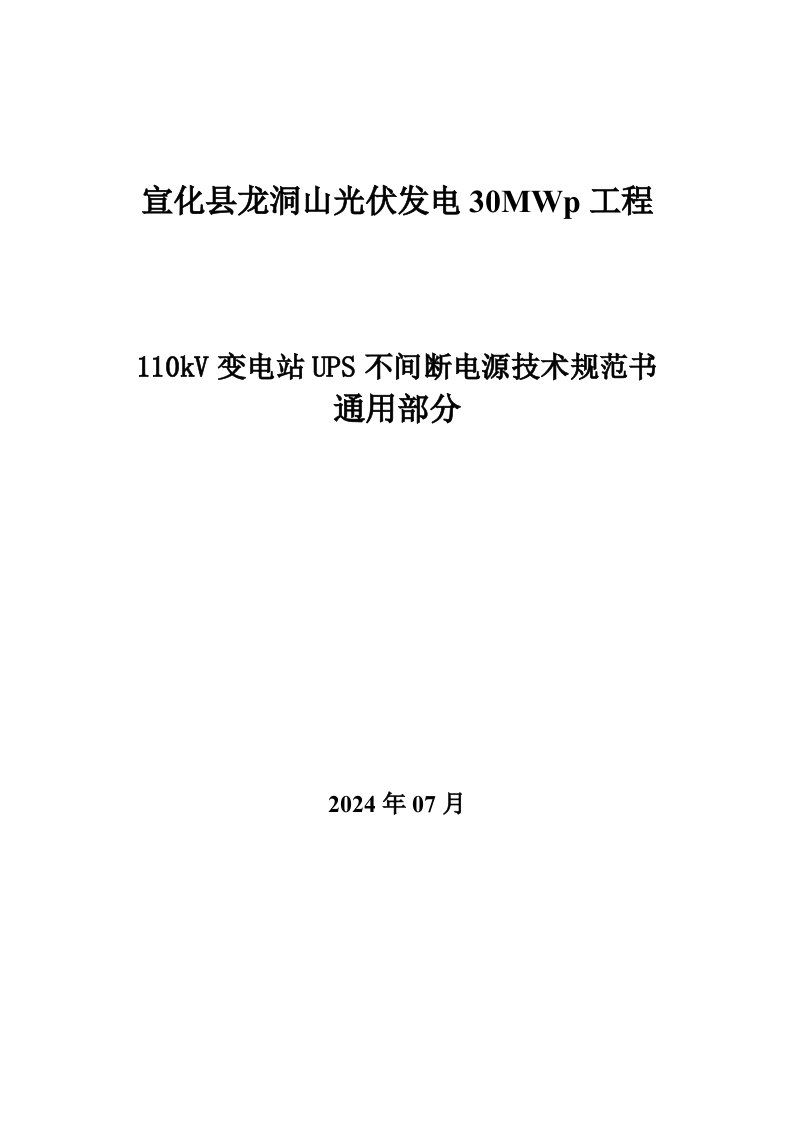 宣化县龙洞山光伏发电 30MWp 工程

110kV 变电站 UPS 不间断电源技术规范书
通用部分

2024 年 07 月